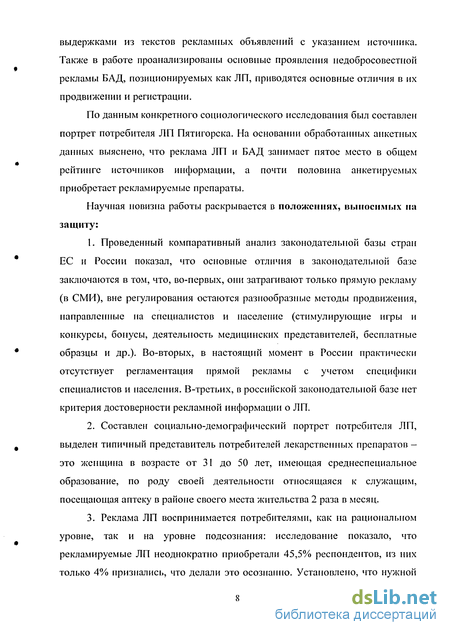 выдержками из текстов рекламных объявлений с указанием источника. Также в работе проанализированы основные проявления недобросовестной рекламы БАД, позиционируемых как ЛП, приводятся основные отличия в их продвижении и регистрации.

По данным конкретного социологического исследования был составлен портрет потребителя ЛП Пятигорска. На основании обработанных анкетных данных выяснено, что реклама ЛП и БАД занимает пятое место в общем рейтинге источников информации, а почти половина анкетируемых приобретает рекламируемые препараты.

Научная новизна работы раскрывается в положениях, выносимых на защиту:

1. Проведенный компаративный анализ законодательной базы стран ЕС и России показал, что основные отличия в законодательной базе заключаются в том, что, во-первых, они затрагивают только прямую рекламу (в СМИ), вне регулирования остаются разнообразные методы продвижения, направленные на специалистов и население (стимулирующие игры и конкурсы, бонусы, деятельность медицинских представителей, бесплатные образцы и др.). Во-вторых, в настоящий момент в России практически отсутствует регламентация прямой рекламы с учетом специфики специалистов и населения. В-третьих, в российской законодательной базе нет критерия достоверности рекламной информации о ЛП.

2. Составлен социально-демографический портрет потребителя ЛП, выделен типичный представитель потребителей лекарственных препаратов – это женщина в возрасте от 31 до 50 лет, имеющая среднеспециальное образование, по роду своей деятельности относящаяся к служащим, посещающая аптеку в районе своего места жительства 2 раза в месяц.

3. Реклама ЛП воспринимается потребителями, как на рациональном уровне, так и на уровне подсознания: исследование показало, что рекламируемые ЛП неоднократно приобретали 45,5% респондентов, из них только 4% признались, что делали это осознанно. Установлено, что нужной

8

dsLib.net
библиотека диссертаций